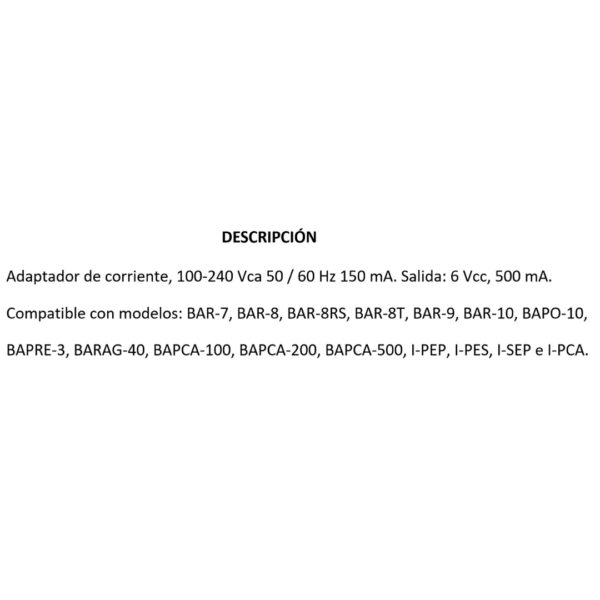 DESCRIPCIÓN

Adaptador de corriente, 100-240 Vca 50 / 60 Hz 150 mA. Salida: 6 Vcc, 500 mA.

Compatible con modelos: BAR-7, BAR-8, BAR-8RS, BAR-8T, BAR-9, BAR-10, BAPO-10, BAPRE-3, BARAG-40, BAPCA-100, BAPCA-200, BAPCA-500, I-PEP, I-PES, I-SEP e I-PCA.